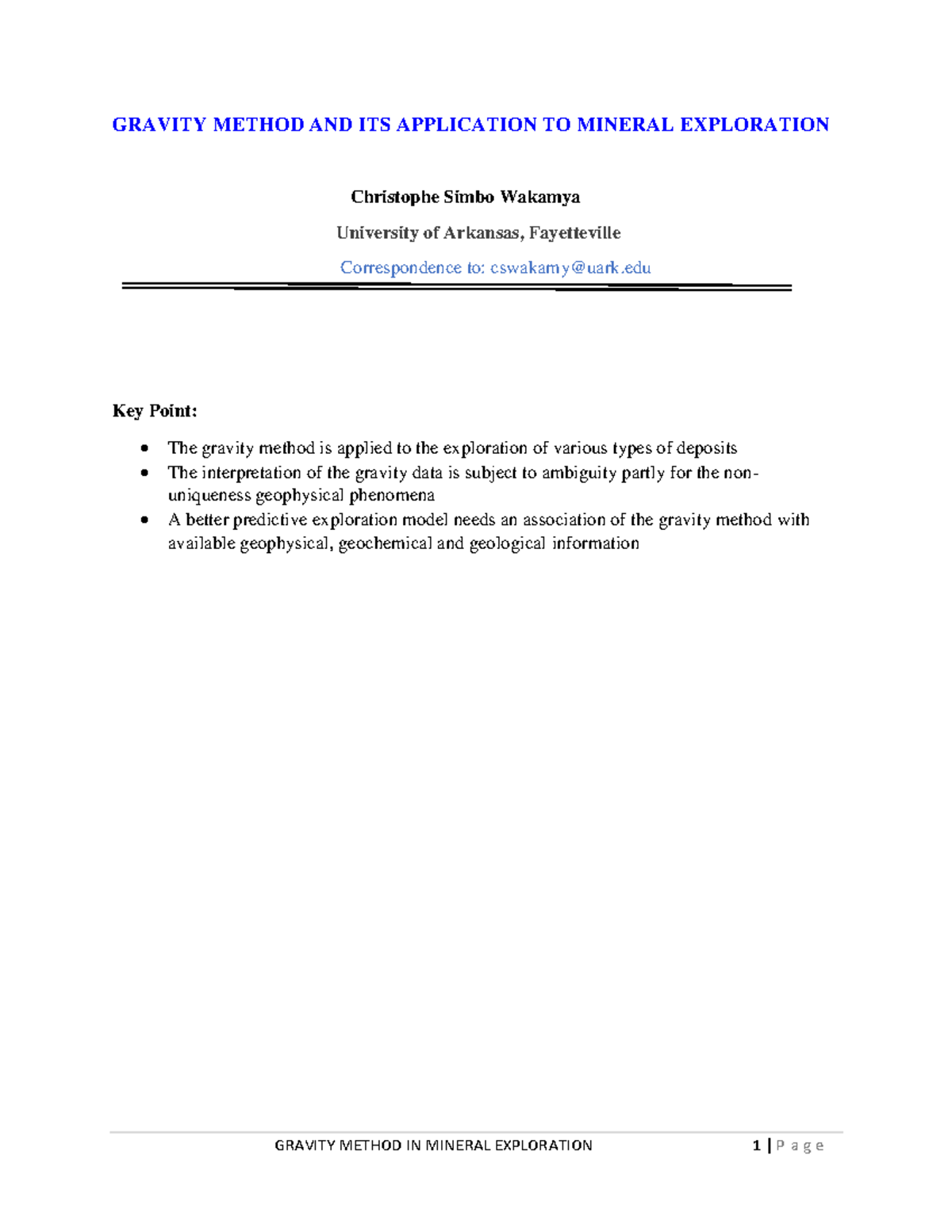 GRAVITY METHOD AND ITS APPLICATION TO MINERAL EXPLORATION

Christophe Simbo Wakamya

University of Arkansas, Fayetteville

Correspondence to: cswakamy@uark.edu

Key Point:

• The gravity method is applied to the exploration of various types of deposits
• The interpretation of the gravity data is subject to ambiguity partly for the non-uniqueness geophysical phenomena
• A better predictive exploration model needs an association of the gravity method with available geophysical, geochemical and geological information

GRAVITY METHOD IN MINERAL EXPLORATION

1 | P a g e